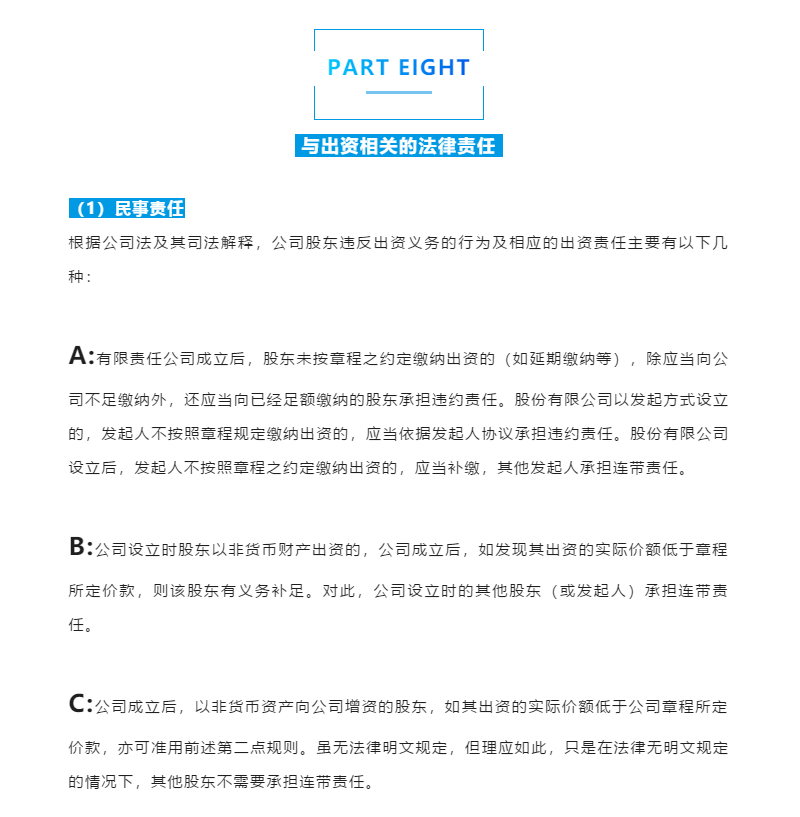 PART EIGHT

与出资相关的法律责任

（1）民事责任

根据公司法及其司法解释，公司股东违反出资义务的行为及相应的出资责任主要有以下几种：

A:有限责任公司成立后，股东未按章程之约定缴纳出资的（如延期缴纳等），除应当向公司不足缴纳外，还应当向已经足额缴纳的股东承担违约责任。股份有限公司以发起方式设立的，发起人不按照章程规定缴纳出资的，应当依据发起人协议承担违约责任。股份有限公司设立后，发起人不按照章程之约定缴纳出资的，应当补缴，其他发起人承担连带责任。

B:公司设立时股东以非货币财产出资的，公司成立后，如发现其出资的实际价额低于章程所定价款，则该股东有义务补足。对此，公司设立时的其他股东（或发起人）承担连带责任。

C:公司成立后，以非货币资产向公司增资的股东，如其出资的实际价额低于公司章程所定价款，亦可准用前述第二点规则。虽无法律明文规定，但理应如此，只是在法律无明文规定的情况下，其他股东不需要承担连带责任。